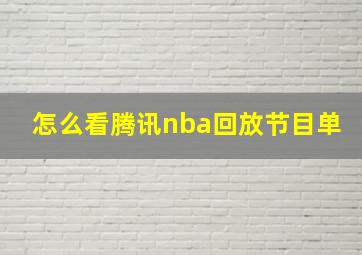 怎么看腾讯nba回放节目单